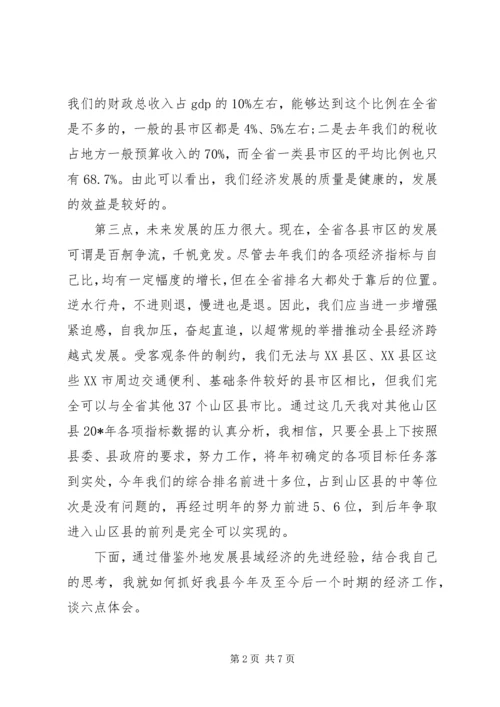 我们的财政总收入占 gdp 的 10%左右，能够达到这个比例在全省是不多的，一般的县市区都是 4%、5%左右；二是去年我们的税收占地方一般预算收入的 70%，而全省一类县市区的平均比例也只有 68.7%。由此可以看出，我们经济发展的质量是健康的，发展的效益是较好的。

第三点，未来发展的压力很大。现在，全省各县市区的发展可谓是百舸争流，千帆竞发。尽管去年我们的各项经济指标与自己比，均有一定幅度的增长，但在全省排名大都处于靠后的位置。逆水行舟，不进则退，慢进也是退。因此，我们应当进一步增强紧迫感，自我加压，奋起直追，以超常规的举措推动全县经济跨越式发展。受客观条件的制约，我们无法与 XX 县区、XX 县区这些 XX 市周边交通便利、基础条件较好的县市区相比，但我们完全可以与全省其他 37 个山区县市比。通过这几天我对其他山区县 20*年各项指标数据的认真分析，我相信，只要全县上下按照县委、县政府的要求，努力工作，将年初确定的各项目标任务落到实处，今年我们的综合排名前进十多位，占到山区县的中等位次是没有问题的，再经过明年的努力前进 5、6 位，到后年争取进入山区县的前列是完全可以实现的。

下面，通过借鉴外地发展县域经济的先进经验，结合我自己的思考，我就如何抓好我县今年及至今后一个时期的经济工作，谈六点体会。

第 2 页 共 7 页